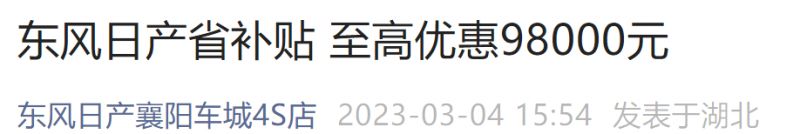 东风日产省补贴 至高优惠98000元

东风日产襄阳车城4S店 2023-03-04 15:54 发表于湖北